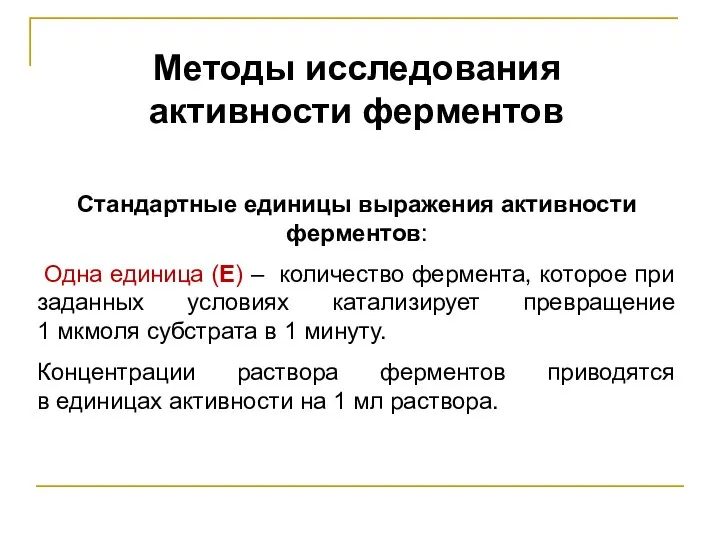 Методы исследования активности ферментов

Стандартные единицы выражения активности ферментов:

Одна единица (Е) – количество фермента, которое при заданных условиях катализирует превращение 1 мкмоля субстрата в 1 минуту.

Концентрации раствора ферментов приводятся в единицах активности на 1 мл раствора.